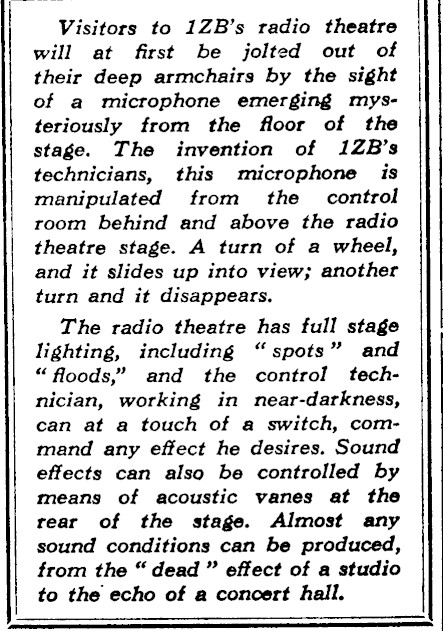 Visitors to 1ZB's radio theatre will at first be jolted out of their deep armchairs by the sight of a microphone emerging mysteriously from the floor of the stage. The invention of 1ZB's technicians, this microphone is manipulated from the control room behind and above the radio theatre stage. A turn of a wheel, and it slides up into view; another turn and it disappears.

The radio theatre has full stage lighting, including "spots" and "floods," and the control technician, working in near-darkness, can at a touch of a switch, command any effect he desires. Sound effects can also be controlled by means of acoustic vanes at the rear of the stage. Almost any sound conditions can be produced, from the "dead" effect of a studio to the echo of a concert hall.